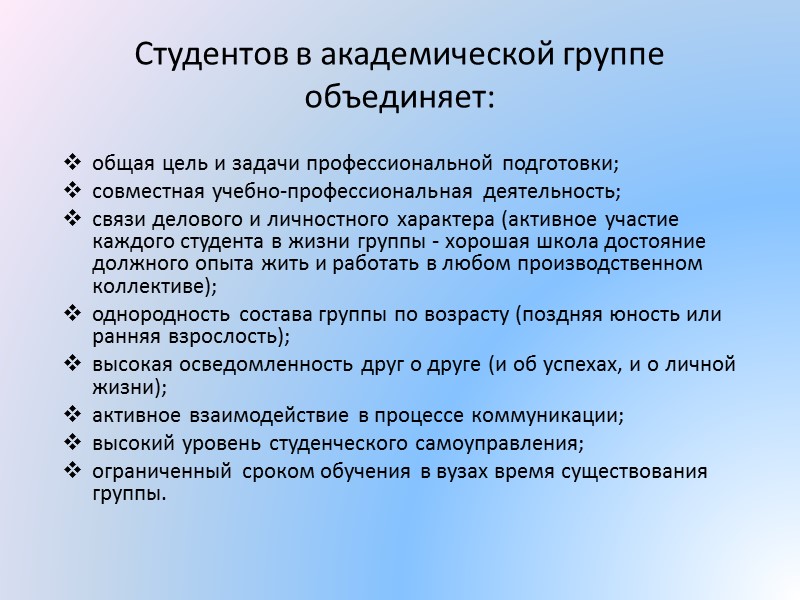 Студентов в академической группе объединяет:

❖ общая цель и задачи профессиональной подготовки;
❖ совместная учебно-профессиональная деятельность;
❖ связи делового и личностного характера (активное участие каждого студента в жизни группы - хорошая школа достояние должного опыта жить и работать в любом производственном коллективе);
❖ однородность состава группы по возрасту (поздняя юность или ранняя взрослость);
❖ высокая осведомленность друг о друге (и об успехах, и о личной жизни);
❖ активное взаимодействие в процессе коммуникации;
❖ высокий уровень студенческого самоуправления;
❖ ограниченный сроком обучения в вузах время существования группы.